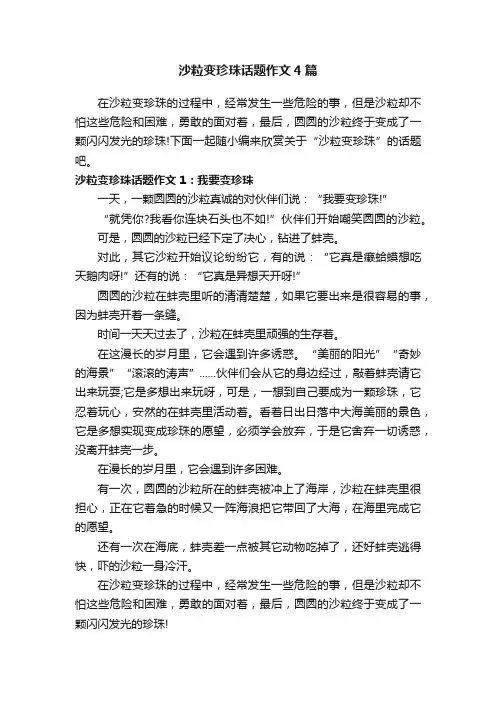 沙粒变珍珠话题作文4篇

在沙粒变珍珠的过程中，经常发生一些危险的事，但是沙粒却不怕这些危险和困难，勇敢的面对着，最后，圆圆的沙粒终于变成了一颗闪闪发光的珍珠!下面一起随小编来欣赏关于“沙粒变珍珠”的话题吧。

沙粒变珍珠话题作文1：我要变珍珠

一天，一颗圆圆的沙粒真诚的对伙伴们说：“我要变珍珠!”

“就凭你?我看你连块石头也不如!”伙伴们开始嘲笑圆圆的沙粒。

可是，圆圆的沙粒已经下定了决心，钻进了蚌壳。

对此，其它沙粒开始议论纷纷它，有的说：“它真是癞蛤蟆想吃天鹅肉呀!”还有的说：“它真是异想天开呀!”

圆圆的沙粒在蚌壳里听的清清楚楚，如果它要出来是很容易的事，因为蚌壳开着一条缝。

时间一天天过去了，沙粒在蚌壳里顽强的生存着。

在这漫长的岁月里，它会遇到许多诱惑。“美丽的阳光”“奇妙的海景”“滚滚的涛声”……伙伴们会从它的身边经过，敲着蚌壳请它出来玩耍;它是多想出来玩呀，可是，一想到自己要成为一颗珍珠，它忍着玩心，安然的在蚌壳里活动着。看着日出日落中大海美丽的景色，它是多想实现变成珍珠的愿望，必须学会放弃，于是它舍弃一切诱惑，没离开蚌壳一步。

在漫长的岁月里，它会遇到许多困难。

有一次，圆圆的沙粒所在的蚌壳被冲上了海岸，沙粒在蚌壳里很担心，正在它着急的时候又一阵海浪把它带回了大海，在海里完成它的愿望。

还有一次在海底，蚌壳差一点被其它动物吃掉了，还好蚌壳逃得快，吓的沙粒一身冷汗。

在沙粒变珍珠的过程中，经常发生一些危险的事，但是沙粒却不怕这些危险和困难，勇敢的面对着，最后，圆圆的沙粒终于变成了一颗闪闪发光的珍珠!